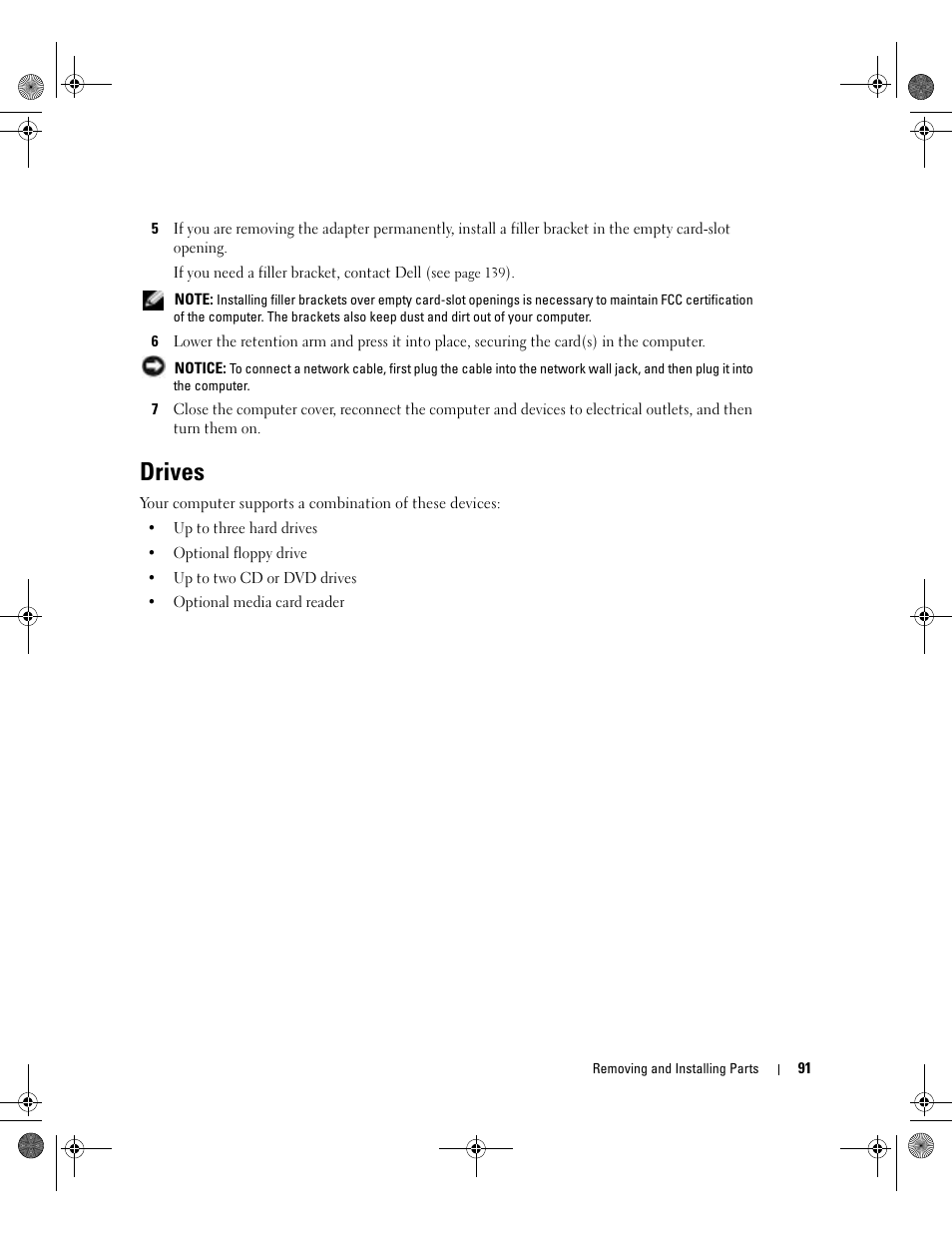 5 If you are removing the adapter permanently, install a filler bracket in the empty card-slot opening.

If you need a filler bracket, contact Dell (see page 139).

NOTE: Installing filler brackets over empty card-slot openings is necessary to maintain FCC certification of the computer. The brackets also keep dust and dirt out of your computer.

6 Lower the retention arm and press it into place, securing the card(s) in the computer.

NOTICE: To connect a network cable, first plug the cable into the network wall jack, and then plug it into the computer.

7 Close the computer cover, reconnect the computer and devices to electrical outlets, and then turn them on.

Drives

Your computer supports a combination of these devices:

• Up to three hard drives
• Optional floppy drive
• Up to two CD or DVD drives
• Optional media card reader

Removing and Installing Parts | 91